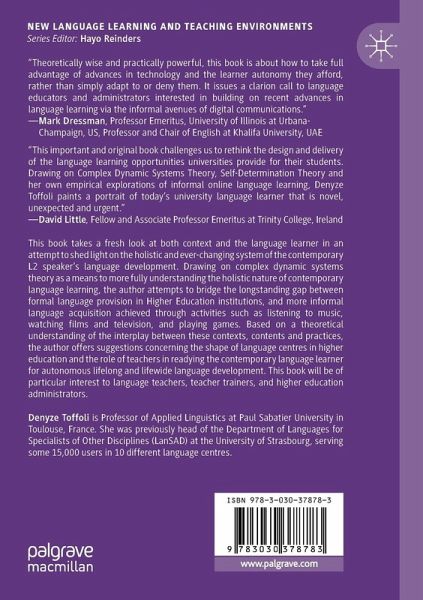 NEW LANGUAGE LEARNING AND TEACHING ENVIRONMENTS
Series Editor: Hayo Reinders

"Theoretically wise and practically powerful, this book is about how to take full advantage of advances in technology and the learner autonomy they afford, rather than simply adapt to or deny them. It issues a clarion call to language educators and administrators interested in building on recent advances in language learning via the informal avenues of digital communications."
—Mark Dressman, Professor Emeritus, University of Illinois at Urbana-Champaign, US, Professor and Chair of English at Khalifa University, UAE

"This important and original book challenges us to rethink the design and delivery of the language learning opportunities universities provide for their students. Drawing on Complex Dynamic Systems Theory, Self-Determination Theory and her own empirical explorations of informal online language learning, Denyze Toffoli paints a portrait of today's university language learner that is novel, unexpected and urgent."
—David Little, Fellow and Associate Professor Emeritus at Trinity College, Ireland

This book takes a fresh look at both context and the language learner in an attempt to shed light on the holistic and ever-changing system of the contemporary L2 speaker's language development. Drawing on complex dynamic systems theory as a means to more fully understanding the holistic nature of contemporary language learning, the author attempts to bridge the longstanding gap between formal language provision in Higher Education institutions, and more informal language acquisition achieved through activities such as listening to music, watching films and television, and playing games. Based on a theoretical understanding of the interplay between these contexts, contents and practices, the author offers suggestions concerning the shape of language centres in higher education and the role of teachers in readying the contemporary language learner for autonomous lifelong and lifewide language development. This book will be of particular interest to language teachers, teacher trainers, and higher education administrators.

Denyze Toffoli is Professor of Applied Linguistics at Paul Sabatier University in Toulouse, France. She was previously head of the Department of Languages for Specialists of Other Disciplines (LanSAD) at the University of Strasbourg, serving some 15,000 users in 10 different language centres.

ISBN 978-3-030-37878-3
9 783030 378783

palgrave macmillan

www.palgrave.com